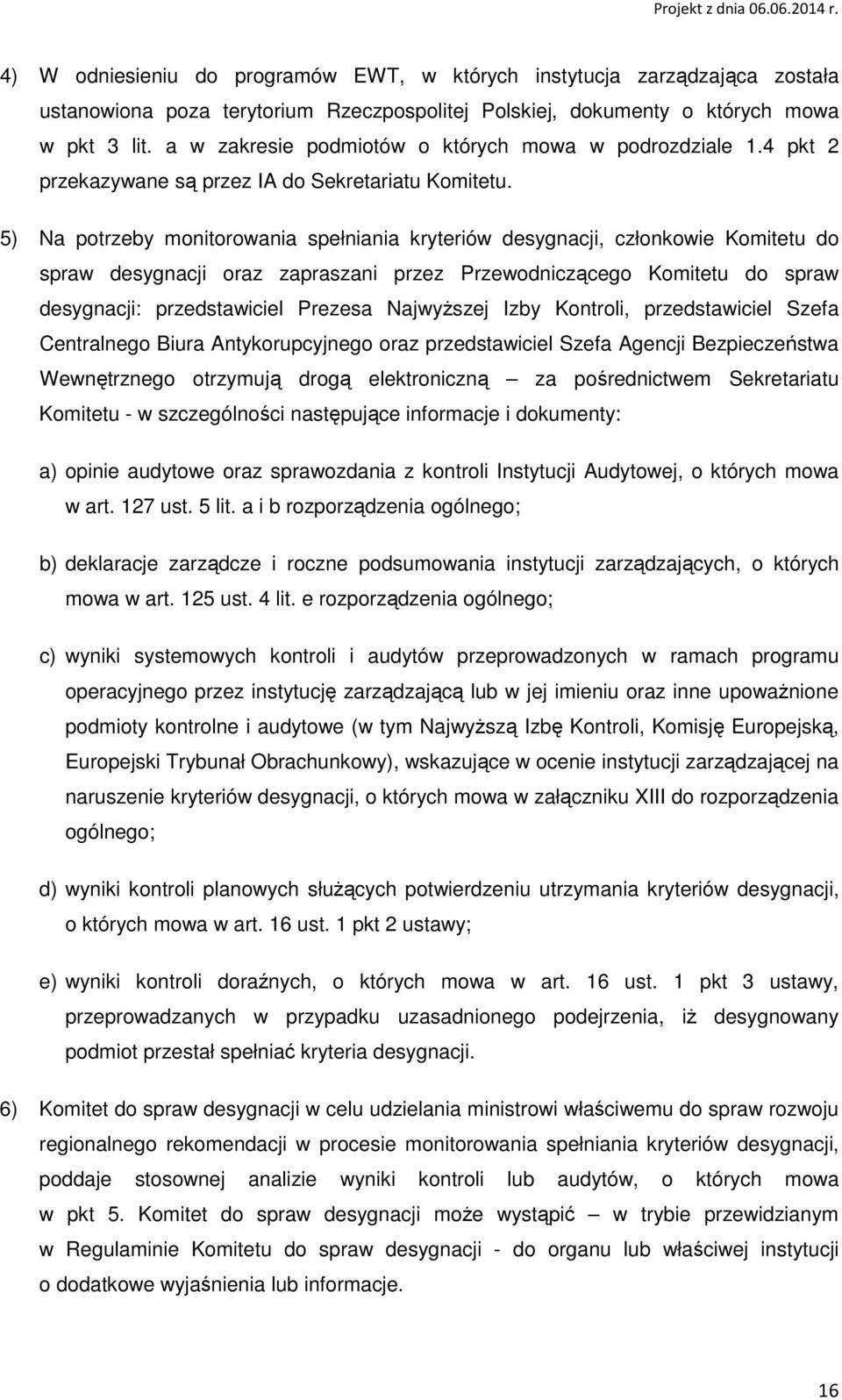 Projekt z dnia 06.06.2014 r.

4) W odniesieniu do programów EWT, w których instytucja zarządzająca została ustanowiona poza terytorium Rzeczpospolitej Polskiej, dokumenty o których mowa w pkt 3 lit. a w zakresie podmiotów o których mowa w podrozdziale 1.4 pkt 2 przekazywane są przez IA do Sekretariatu Komitetu.

5) Na potrzeby monitorowania spełniania kryteriów desygnacji, członkowie Komitetu do spraw desygnacji oraz zapraszani przez Przewodniczącego Komitetu do spraw desygnacji: przedstawiciel Prezesa Najwyższej Izby Kontroli, przedstawiciel Szefa Centralnego Biura Antykorupcyjnego oraz przedstawiciel Szefa Agencji Bezpieczeństwa Wewnętrznego otrzymują drogą elektroniczną – za pośrednictwem Sekretariatu Komitetu - w szczególności następujące informacje i dokumenty:

a) opinie audytowe oraz sprawozdania z kontroli Instytucji Audytowej, o których mowa w art. 127 ust. 5 lit. a i b rozporządzenia ogólnego;

b) deklaracje zarządcze i roczne podsumowania instytucji zarządzających, o których mowa w art. 125 ust. 4 lit. e rozporządzenia ogólnego;

c) wyniki systemowych kontroli i audytów przeprowadzonych w ramach programu operacyjnego przez instytucję zarządzającą lub w jej imieniu oraz inne upoważnione podmioty kontrolne i audytowe (w tym Najwyższą Izbę Kontroli, Komisję Europejską, Europejski Trybunał Obrachunkowy), wskazujące w ocenie instytucji zarządzającej na naruszenie kryteriów desygnacji, o których mowa w załączniku XIII do rozporządzenia ogólnego;

d) wyniki kontroli planowych służących potwierdzeniu utrzymania kryteriów desygnacji, o których mowa w art. 16 ust. 1 pkt 2 ustawy;

e) wyniki kontroli doraźnych, o których mowa w art. 16 ust. 1 pkt 3 ustawy, przeprowadzanych w przypadku uzasadnionego podejrzenia, iż desygnowany podmiot przestał spełniać kryteria desygnacji.

6) Komitet do spraw desygnacji w celu udzielania ministrowi właściwemu do spraw rozwoju regionalnego rekomendacji w procesie monitorowania spełniania kryteriów desygnacji, poddaje stosownej analizie wyniki kontroli lub audytów, o których mowa w pkt 5. Komitet do spraw desygnacji może wystąpić – w trybie przewidzianym w Regulaminie Komitetu do spraw desygnacji - do organu lub właściwej instytucji o dodatkowe wyjaśnienia lub informacje.

16